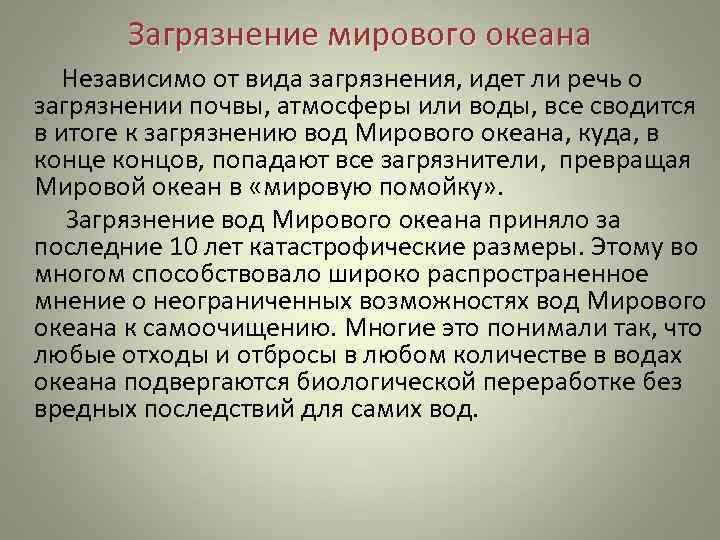 Загрязнение мирового океана

Независимо от вида загрязнения, идет ли речь о загрязнении почвы, атмосферы или воды, все сводится в итоге к загрязнению вод Мирового океана, куда, в конце концов, попадают все загрязнители, превращая Мировой океан в «мировую помойку».

Загрязнение вод Мирового океана приняло за последние 10 лет катастрофические размеры. Этому во многом способствовало широко распространенное мнение о неограниченных возможностях вод Мирового океана к самоочищению. Многие это понимали так, что любые отходы и отбросы в любом количестве в водах океана подвергаются биологической переработке без вредных последствий для самих вод.